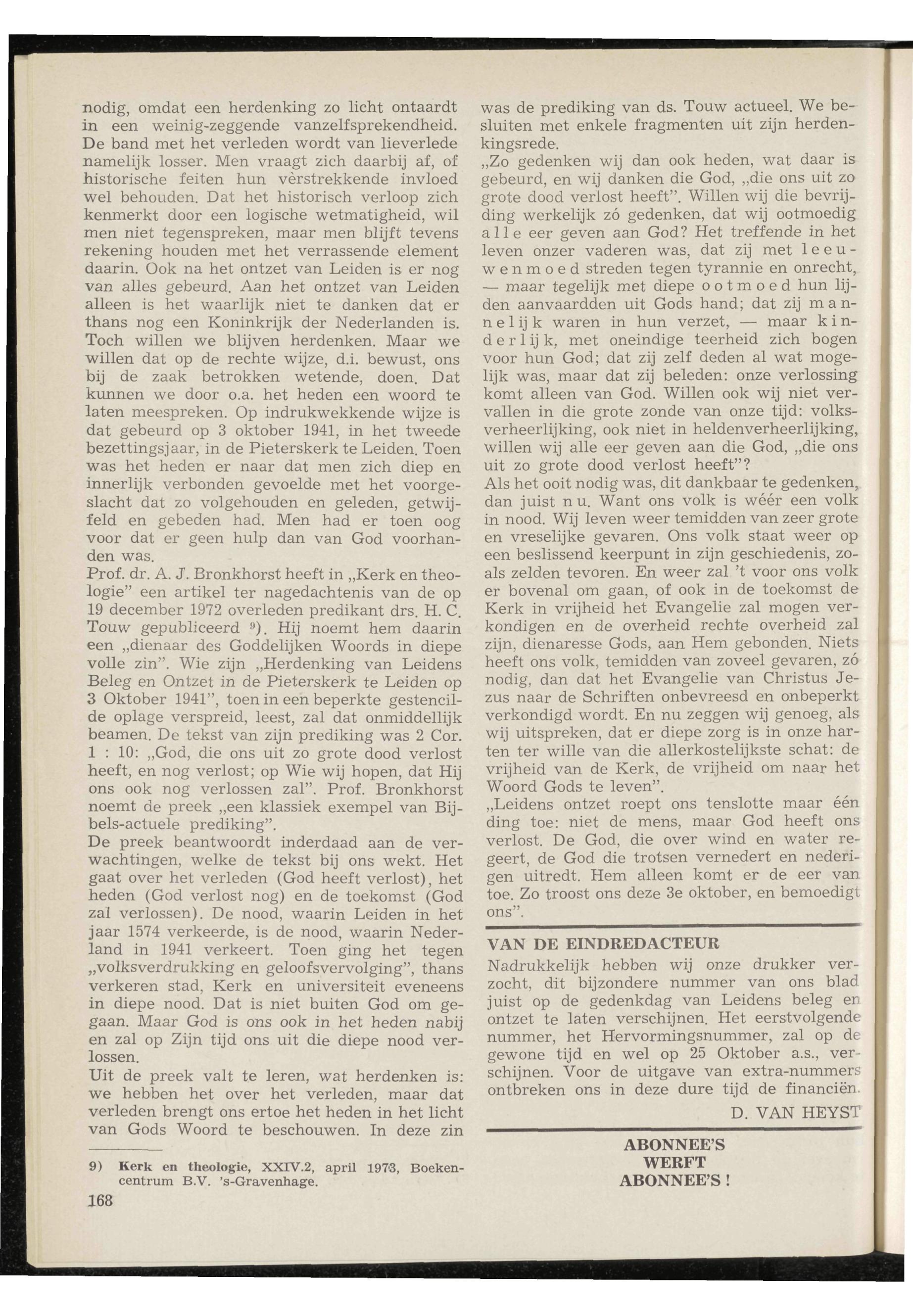 nodig, omdat een herdenking zo licht ontaardt in een weinig-zeggende vanzelfsprekendheid. De band met het verleden wordt van lieverlede namelijk losser. Men vraagt zich daarbij af, of historische feiten hun vèrstrekkende invloed wel behouden. Dat het historisch verloop zich kenmerkt door een logische wetmatigheid, wil men niet tegenspreken, maar men blijft tevens rekening houden met het verrassende element daarin. Ook na het ontzet van Leiden is er nog van alles gebeurd. Aan het ontzet van Leiden alleen is het waarlijk niet te danken dat er thans nog een Koninkrijk der Nederlanden is. Toch willen we blijven herdenken. Maar we willen dat op de rechte wijze, d.i. bewust, ons bij de zaak betrokken wetende, doen. Dat kunnen we door o.a. het heden een woord te laten meespreken. Op indrukwekkende wijze is dat gebeurd op 3 oktober 1941, in het tweede bezettingsjaar, in de Pieterskerk te Leiden. Toen was het heden er naar dat men zich diep en innerlijk verbonden gevoelde met het voorgeslacht dat zo volgehouden en geleden, getwijfeld en gebeden had. Men had er toen oog voor dat er geen hulp dan van God voorhanden was.
Prof. dr. A. J. Bronkhorst heeft in „Kerk en theologie" een artikel ter nagedachtenis van de op 19 december 1972 overleden predikant drs. H. C. Touw gepubliceerd 9). Hij noemt hem daarin een „dienaar des Goddelijken Woords in diepe volle zin". Wie zijn „Herdenking van Leidens Beleg en Ontzet in de Pieterskerk te Leiden op 3 Oktober 1941", toen in een beperkte gestencilde oplage verspreid, leest, zal dat onmiddellijk beamen. De tekst van zijn prediking was 2 Cor. 1 : 10: „God, die ons uit zo grote dood verlost heeft, en nog verlost; op Wie wij hopen, dat Hij ons ook nog verlossen zal". Prof. Bronkhorst noemt de preek „een klassiek exempel van Bijbels-actuele prediking".
De preek beantwoordt inderdaad aan de verwachtingen, welke de tekst bij ons wekt. Het gaat over het verleden (God heeft verlost), het heden (God verlost nog) en de toekomst (God zal verlossen). De nood, waarin Leiden in het jaar 1574 verkeerde, is de nood, waarin Nederland in 1941 verkeert. Toen ging het tegen „volksverdrukking en geloofsvervolging", thans verkeren stad, Kerk en universiteit eveneens in diepe nood. Dat is niet buiten God om gegaan. Maar God is ons ook in het heden nabij en zal op Zijn tijd ons uit die diepe nood verlossen.
Uit de preek valt te leren, wat herdenken is: we hebben het over het verleden, maar dat verleden brengt ons ertoe het heden in het licht van Gods Woord te beschouwen. In deze zin

9) Kerk en theologie, XXIV.2, april 1973, Boekencentrum B.V. 's-Gravenhage.

168

was de prediking van ds. Touw actueel. We besluiten met enkele fragmenten uit zijn herdenkingsrede.
„Zo gedenken wij dan ook heden, wat daar is gebeurd, en wij danken die God, „die ons uit zo grote dood verlost heeft". Willen wij die bevrijding werkelijk zó gedenken, dat wij ootmoedig alle eer geven aan God? Het treffende in het leven onzer vaderen was, dat zij met leeuwenmoed streden tegen tyrannie en onrecht, — maar tegelijk met diepe ootmoed hun lijden aanvaardden uit Gods hand; dat zij mannelijk waren in hun verzet, — maar kinderlijk, met oneindige teerheid zich bogen voor hun God; dat zij zelf deden al wat mogelijk was, maar dat zij beleden: onze verlossing komt alleen van God. Willen ook wij niet vervallen in die grote zonde van onze tijd: volksverheerlijking, ook niet in heldenverheerlijking, willen wij alle eer geven aan die God, „die ons uit zo grote dood verlost heeft"?
Als het ooit nodig was, dit dankbaar te gedenken, dan juist nu. Want ons volk is wéér een volk in nood. Wij leven weer temidden van zeer grote en vreselijke gevaren. Ons volk staat weer op een beslissend keerpunt in zijn geschiedenis, zoals zelden tevoren. En weer zal 't voor ons volk er bovenal om gaan, of ook in de toekomst de Kerk in vrijheid het Evangelie zal mogen verkondigen en de overheid rechte overheid zal zijn, dienaresse Gods, aan Hem gebonden. Niets heeft ons volk, temidden van zoveel gevaren, zó nodig, dan dat het Evangelie van Christus Jezus naar de Schriften onbevreesd en onbeperkt verkondigd wordt. En nu zeggen wij genoeg, als wij uitspreken, dat er diepe zorg is in onze harten ter wille van die allerkostelijkste schat: de vrijheid van de Kerk, de vrijheid om naar het Woord Gods te leven".
„Leidens ontzet roept ons tenslotte maar één ding toe: niet de mens, maar God heeft ons verlost. De God, die over wind en water regeert, de God die trotsen vernedert en nederigen uitredt. Hem alleen komt er de eer van toe. Zo troost ons deze 3e oktober, en bemoedigt ons".

VAN DE EINDREDACTEUR
Nadrukkelijk hebben wij onze drukker verzocht, dit bijzondere nummer van ons blad juist op de gedenkdag van Leidens beleg en ontzet te laten verschijnen. Het eerstvolgende nummer, het Hervormingsnummer, zal op de gewone tijd en wel op 25 Oktober a.s., verschijnen. Voor de uitgave van extra-nummers ontbreken ons in deze dure tijd de financiën.
D. VAN HEYST

ABONNEE'S
WERFT
ABONNEE'S !